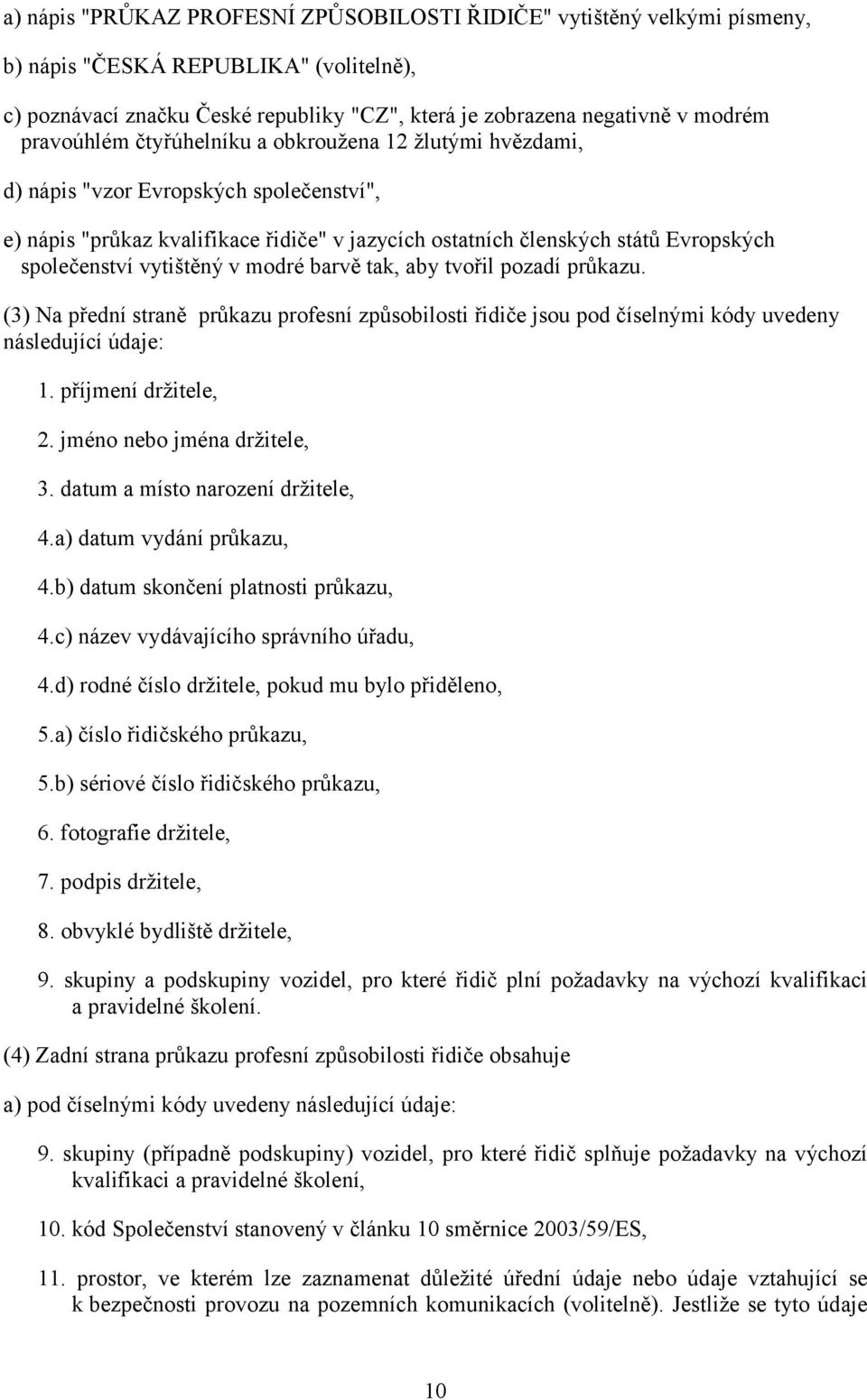 a) nápis "PRŮKAZ PROFESNÍ ZPŮSOBILOSTI ŘIDIČE" vytištěný velkými písmeny,

b) nápis "ČESKÁ REPUBLIKA" (volitelně),

c) poznávací značku České republiky "CZ", která je zobrazena negativně v modrém pravoúhlém čtyřúhelníku a obkroužena 12 žlutými hvězdami,

d) nápis "vzor Evropských společenství",

e) nápis "průkaz kvalifikace řidiče" v jazycích ostatních členských států Evropských společenství vytištěný v modré barvě tak, aby tvořil pozadí průkazu.

(3) Na přední straně průkazu profesní způsobilosti řidiče jsou pod číselnými kódy uvedeny následující údaje:

1. příjmení držitele,

2. jméno nebo jména držitele,

3. datum a místo narození držitele,

4.a) datum vydání průkazu,

4.b) datum skončení platnosti průkazu,

4.c) název vydávajícího správního úřadu,

4.d) rodné číslo držitele, pokud mu bylo přiděleno,

5.a) číslo řidičského průkazu,

5.b) sériové číslo řidičského průkazu,

6. fotografie držitele,

7. podpis držitele,

8. obvyklé bydliště držitele,

9. skupiny a podskupiny vozidel, pro které řidič plní požadavky na výchozí kvalifikaci a pravidelné školení.

(4) Zadní strana průkazu profesní způsobilosti řidiče obsahuje

a) pod číselnými kódy uvedeny následující údaje:

9. skupiny (případně podskupiny) vozidel, pro které řidič splňuje požadavky na výchozí kvalifikaci a pravidelné školení,

10. kód Společenství stanovený v článku 10 směrnice 2003/59/ES,

11. prostor, ve kterém lze zaznamenat důležité úřední údaje nebo údaje vztahující se k bezpečnosti provozu na pozemních komunikacích (volitelně). Jestliže se tyto údaje

10